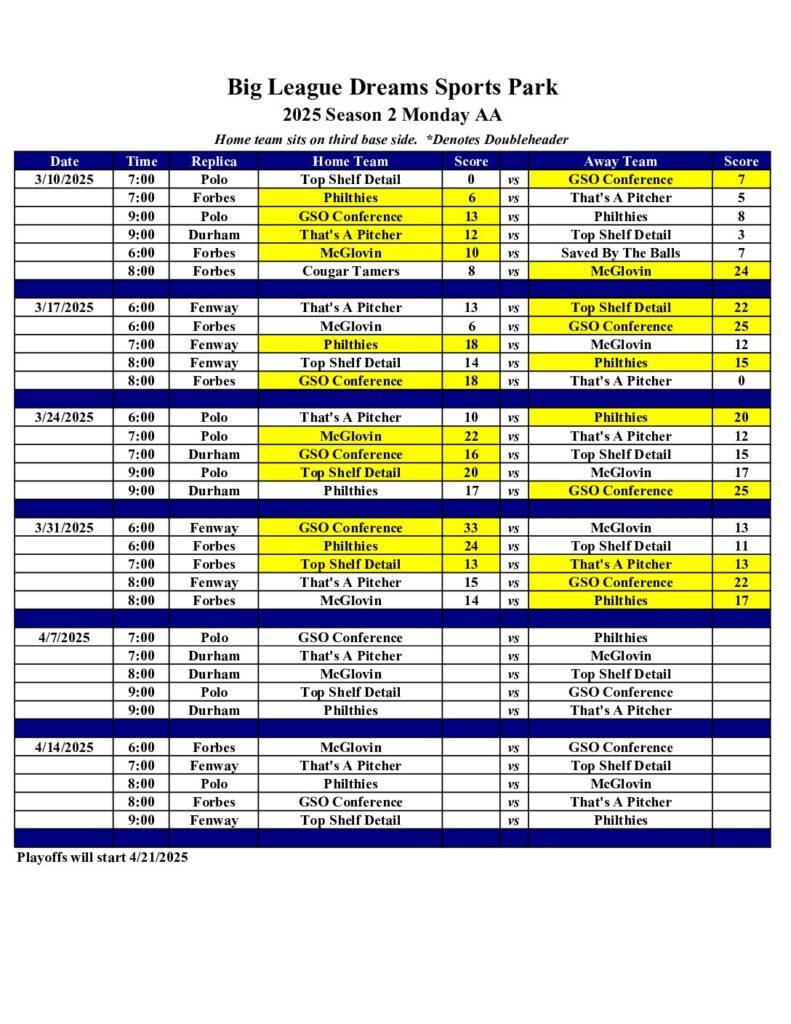 Big League Dreams Sports Park
2025 Season 2 Monday AA

Home team sits on third base side. *Denotes Doubleheader

| Date | Time | Replica | Home Team | Score | | Away Team | Score |
|---|---|---|---|---|---|---|---|
| 3/10/2025 | 7:00 | Polo | Top Shelf Detail | 0 | vs | GSO Conference | 7 |
| | 7:00 | Forbes | Philthies | 6 | vs | That's A Pitcher | 5 |
| | 9:00 | Polo | GSO Conference | 13 | vs | Philthies | 8 |
| | 9:00 | Durham | That's A Pitcher | 12 | vs | Top Shelf Detail | 3 |
| | 6:00 | Forbes | McGlovin | 10 | vs | Saved By The Balls | 7 |
| | 8:00 | Forbes | Cougar Tamers | 8 | vs | McGlovin | 24 |
| | | | | | | | |
| 3/17/2025 | 6:00 | Fenway | That's A Pitcher | 13 | vs | Top Shelf Detail | 22 |
| | 6:00 | Forbes | McGlovin | 6 | vs | GSO Conference | 25 |
| | 7:00 | Fenway | Philthies | 18 | vs | McGlovin | 12 |
| | 8:00 | Fenway | Top Shelf Detail | 14 | vs | Philthies | 15 |
| | 8:00 | Forbes | GSO Conference | 18 | vs | That's A Pitcher | 0 |
| | | | | | | | |
| 3/24/2025 | 6:00 | Polo | That's A Pitcher | 10 | vs | Philthies | 20 |
| | 7:00 | Polo | McGlovin | 22 | vs | That's A Pitcher | 12 |
| | 7:00 | Durham | GSO Conference | 16 | vs | Top Shelf Detail | 15 |
| | 9:00 | Polo | Top Shelf Detail | 20 | vs | McGlovin | 17 |
| | 9:00 | Durham | Philthies | 17 | vs | GSO Conference | 25 |
| | | | | | | | |
| 3/31/2025 | 6:00 | Fenway | GSO Conference | 33 | vs | McGlovin | 13 |
| | 6:00 | Forbes | Philthies | 24 | vs | Top Shelf Detail | 11 |
| | 7:00 | Forbes | Top Shelf Detail | 13 | vs | That's A Pitcher | 13 |
| | 8:00 | Fenway | That's A Pitcher | 15 | vs | GSO Conference | 22 |
| | 8:00 | Forbes | McGlovin | 14 | vs | Philthies | 17 |
| | | | | | | | |
| 4/7/2025 | 7:00 | Polo | GSO Conference | | vs | Philthies | |
| | 7:00 | Durham | That's A Pitcher | | vs | McGlovin | |
| | 8:00 | Durham | McGlovin | | vs | Top Shelf Detail | |
| | 9:00 | Polo | Top Shelf Detail | | vs | GSO Conference | |
| | 9:00 | Durham | Philthies | | vs | That's A Pitcher | |
| | | | | | | | |
| 4/14/2025 | 6:00 | Forbes | McGlovin | | vs | GSO Conference | |
| | 7:00 | Fenway | That's A Pitcher | | vs | Top Shelf Detail | |
| | 8:00 | Polo | Philthies | | vs | McGlovin | |
| | 8:00 | Forbes | GSO Conference | | vs | That's A Pitcher | |
| | 9:00 | Fenway | Top Shelf Detail | | vs | Philthies | |

Playoffs will start 4/21/2025